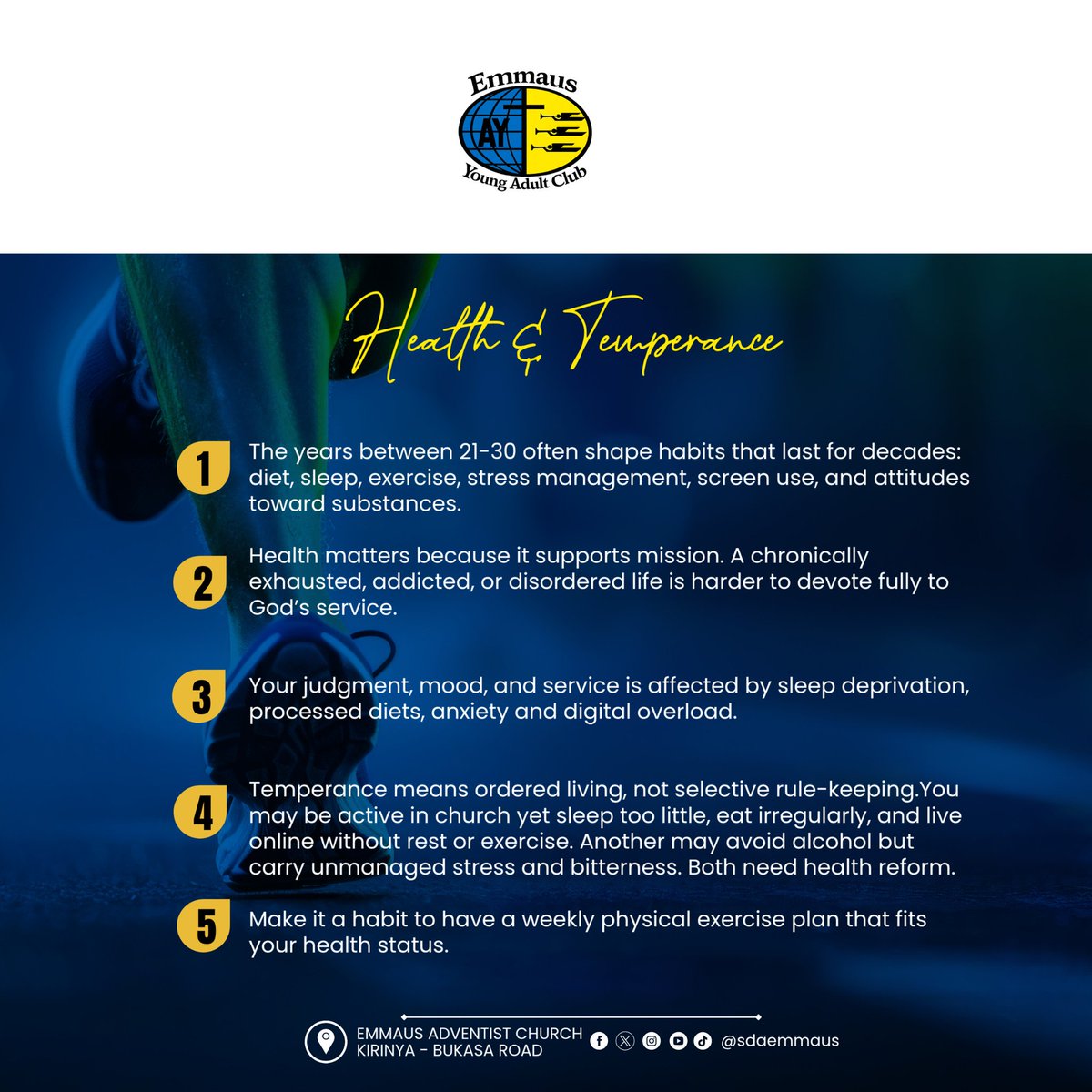 Emmaus
AY
Young Adult Club

Health & Temperance

1 The years between 21-30 often shape habits that last for decades: diet, sleep, exercise, stress management, screen use, and attitudes toward substances.

2 Health matters because it supports mission. A chronically exhausted, addicted, or disordered life is harder to devote fully to God's service.

3 Your judgment, mood, and service is affected by sleep deprivation, processed diets, anxiety and digital overload.

4 Temperance means ordered living, not selective rule-keeping.You may be active in church yet sleep too little, eat irregularly, and live online without rest or exercise. Another may avoid alcohol but carry unmanaged stress and bitterness. Both need health reform.

5 Make it a habit to have a weekly physical exercise plan that fits your health status.

EMMAUS ADVENTIST CHURCH
KIRINYA - BUKASA ROAD

@sdaemmaus